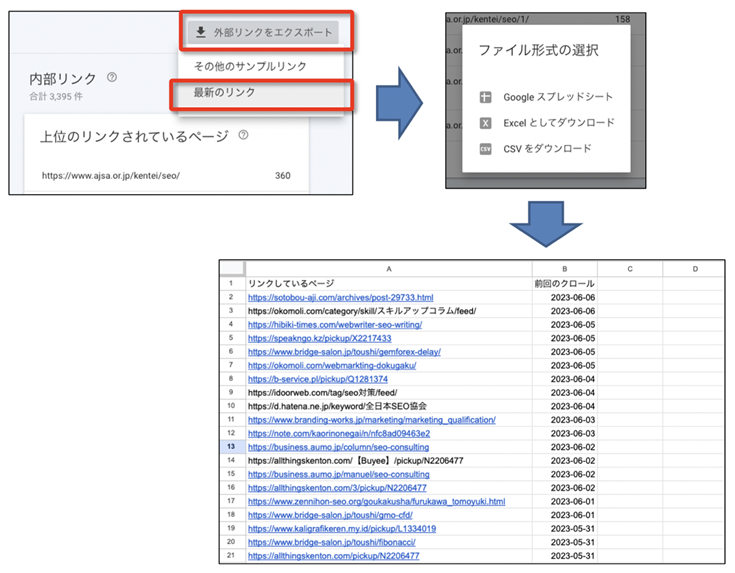 外部リンクをエクスポート

その他のサンプルリンク

最新のリンク

内部リンク
合計 3,395 件

上位のリンクされているページ

https://www.ajsa.or.jp/kentei/seo/ 360

a.or.jp/kentei/seo/1/ 158

ファイル形式の選択

Google スプレッドシート

Excel としてダウンロード

CSV をダウンロード

| | A | B | C | D |
|---|---|---|---|---|
| 1 | リンクしているページ | 前回のクロール | | |
| 2 | https://sotobou-aji.com/archives/post-29733.html | 2023-06-06 | | |
| 3 | https://okomoli.com/category/skill/スキルアップコラム/feed/ | 2023-06-06 | | |
| 4 | https://hibiki-times.com/webwriter-seo-writing/ | 2023-06-05 | | |
| 5 | https://speakngo.kz/pickup/X2217433 | 2023-06-05 | | |
| 6 | https://www.bridge-salon.jp/toushi/gemforex-delay/ | 2023-06-05 | | |
| 7 | https://okomoli.com/webmarkting-dokugaku/ | 2023-06-05 | | |
| 8 | https://b-service.pl/pickup/Q1281374 | 2023-06-04 | | |
| 9 | https://idoorweb.com/tag/seo対策/feed/ | 2023-06-04 | | |
| 10 | https://d.hatena.ne.jp/keyword/全日本SEO協会 | 2023-06-04 | | |
| 11 | https://www.branding-works.jp/marketing/marketing_qualification/ | 2023-06-03 | | |
| 12 | https://note.com/kaorinonegai/n/nfc8ad09463e2 | 2023-06-03 | | |
| 13 | https://business.aumo.jp/column/seo-consulting | 2023-06-02 | | |
| 14 | https://allthingskenton.com/【Buyee】/pickup/N2206477 | 2023-06-02 | | |
| 15 | https://business.aumo.jp/manuel/seo-consulting | 2023-06-02 | | |
| 16 | https://allthingskenton.com/3/pickup/N2206477 | 2023-06-02 | | |
| 17 | https://www.zennihon-seo.org/goukakusha/furukawa_tomoyuki.html | 2023-06-01 | | |
| 18 | https://www.bridge-salon.jp/toushi/gmo-cfd/ | 2023-06-01 | | |
| 19 | https://www.kaligrafikeren.my.id/pickup/L1334019 | 2023-05-31 | | |
| 20 | https://www.bridge-salon.jp/toushi/fibonacci/ | 2023-05-31 | | |
| 21 | https://allthingskenton.com/pickup/N2206477 | 2023-05-31 | | |